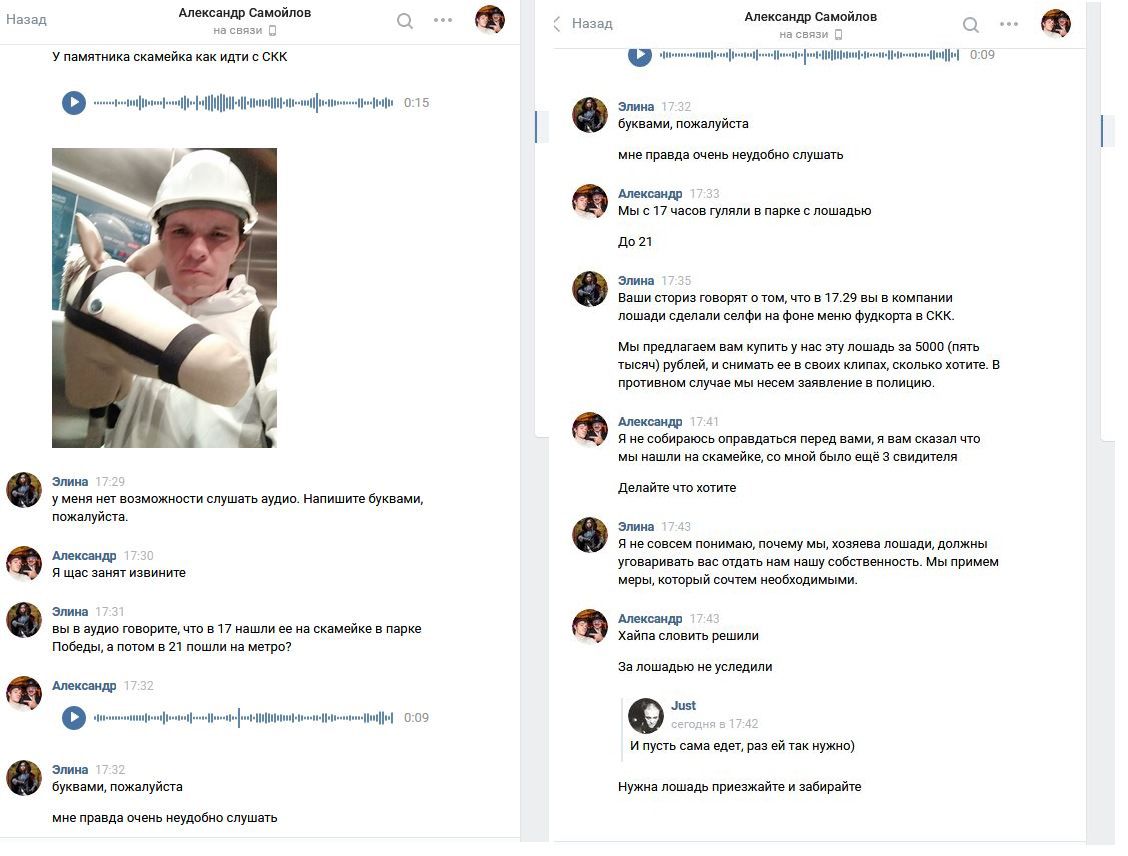 Назад
Александр Самойлов
на связи

У памятника скамейка как идти с СКК

0:15

Элина 17:29
у меня нет возможности слушать аудио. Напишите буквами, пожалуйста.

Александр 17:30
Я щас занят извините

Элина 17:31
вы в аудио говорите, что в 17 нашли ее на скамейке в парке Победы, а потом в 21 пошли на метро?

Александр 17:32
0:09

Элина 17:32
буквами, пожалуйста

мне правда очень неудобно слушать

Назад
Александр Самойлов
на связи

0:09

Элина 17:32
буквами, пожалуйста

мне правда очень неудобно слушать

Александр 17:33
Мы с 17 часов гуляли в парке с лошадью

До 21

Элина 17:35
Ваши сториз говорят о том, что в 17.29 вы в компании лошади сделали селфи на фоне меню фудкорта в СКК.

Мы предлагаем вам купить у нас эту лошадь за 5000 (пять тысяч) рублей, и снимать ее в своих клипах, сколько хотите. В противном случае мы несем заявление в полицию.

Александр 17:41
Я не собираюсь оправдаться перед вами, я вам сказал что мы нашли на скамейке, со мной было ещё 3 свидителя

Делайте что хотите

Элина 17:43
Я не совсем понимаю, почему мы, хозяева лошади, должны уговаривать вас отдать нам нашу собственность. Мы примем меры, который сочтем необходимыми.

Александр 17:43
Хайпа словить решили

За лошадью не уследили

Just
сегодня в 17:42
И пусть сама едет, раз ей так нужно)

Нужна лошадь приезжайте и забирайте